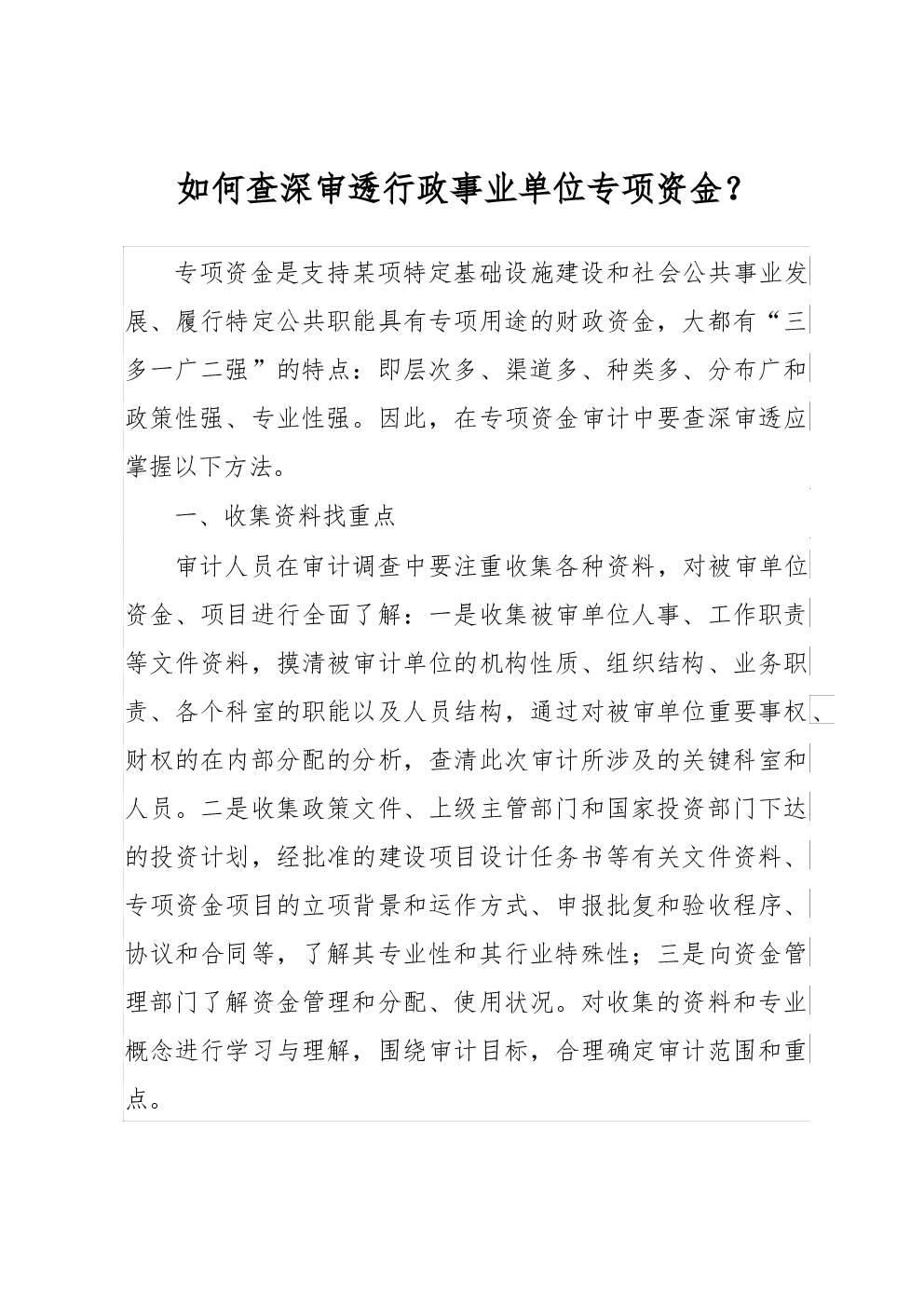 如何查深审透行政事业单位专项资金？

专项资金是支持某项特定基础设施建设和社会公共事业发展、履行特定公共职能具有专项用途的财政资金，大都有“三多一广二强”的特点：即层次多、渠道多、种类多、分布广和政策性强、专业性强。因此，在专项资金审计中要查深审透应掌握以下方法。

一、收集资料找重点

审计人员在审计调查中要注重收集各种资料，对被审单位资金、项目进行全面了解：一是收集被审单位人事、工作职责等文件资料，摸清被审计单位的机构性质、组织结构、业务职责、各个科室的职能以及人员结构，通过对被审单位重要事权、财权的在内部分配的分析，查清此次审计所涉及的关键科室和人员。二是收集政策文件、上级主管部门和国家投资部门下达的投资计划，经批准的建设项目设计任务书等有关文件资料、专项资金项目的立项背景和运作方式、申报批复和验收程序、协议和合同等，了解其专业性和其行业特殊性；三是向资金管理部门了解资金管理和分配、使用状况。对收集的资料和专业概念进行学习与理解，围绕审计目标，合理确定审计范围和重点。